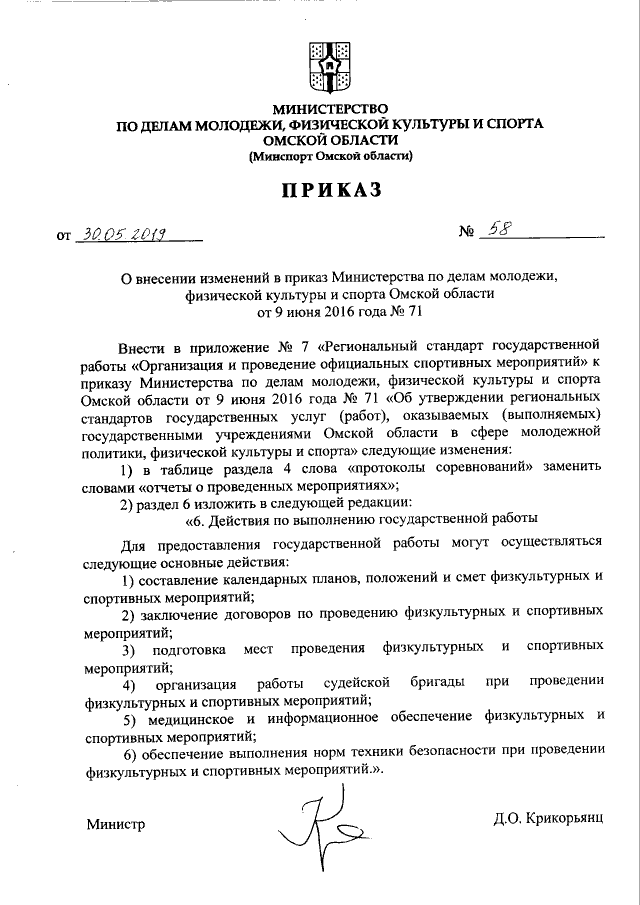 МИНИСТЕРСТВО
ПО ДЕЛАМ МОЛОДЕЖИ, ФИЗИЧЕСКОЙ КУЛЬТУРЫ И СПОРТА
ОМСКОЙ ОБЛАСТИ
(Минспорт Омской области)

ПРИКАЗ

от 30.05.2019 № 58

О внесении изменений в приказ Министерства по делам молодежи, физической культуры и спорта Омской области от 9 июня 2016 года № 71

Внести в приложение № 7 «Региональный стандарт государственной работы «Организация и проведение официальных спортивных мероприятий» к приказу Министерства по делам молодежи, физической культуры и спорта Омской области от 9 июня 2016 года № 71 «Об утверждении региональных стандартов государственных услуг (работ), оказываемых (выполняемых) государственными учреждениями Омской области в сфере молодежной политики, физической культуры и спорта» следующие изменения:

1) в таблице раздела 4 слова «протоколы соревнований» заменить словами «отчеты о проведенных мероприятиях»;

2) раздел 6 изложить в следующей редакции:

«6. Действия по выполнению государственной работы

Для предоставления государственной работы могут осуществляться следующие основные действия:

1) составление календарных планов, положений и смет физкультурных и спортивных мероприятий;

2) заключение договоров по проведению физкультурных и спортивных мероприятий;

3) подготовка мест проведения физкультурных и спортивных мероприятий;

4) организация работы судейской бригады при проведении физкультурных и спортивных мероприятий;

5) медицинское и информационное обеспечение физкультурных и спортивных мероприятий;

6) обеспечение выполнения норм техники безопасности при проведении физкультурных и спортивных мероприятий.».

Министр Д.О. Крикорьянц